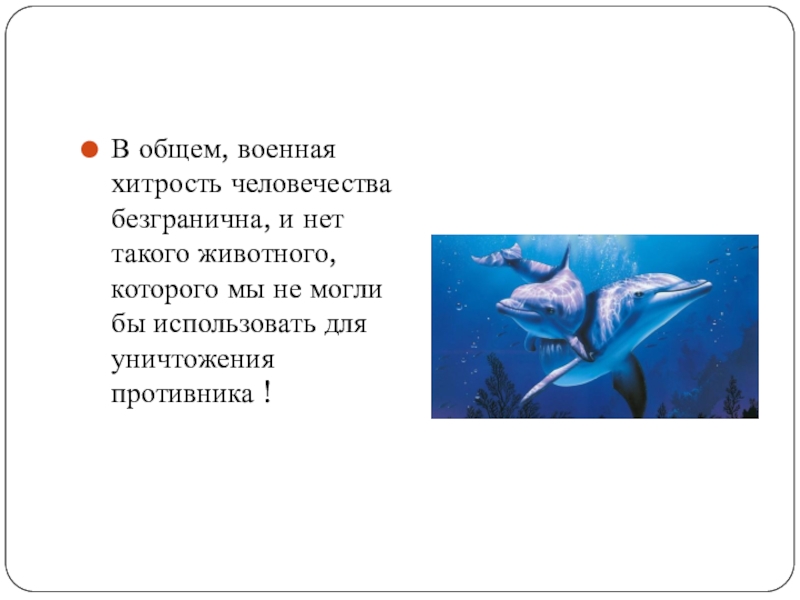 • В общем, военная хитрость человечества безгранична, и нет такого животного, которого мы не могли бы использовать для уничтожения противника !